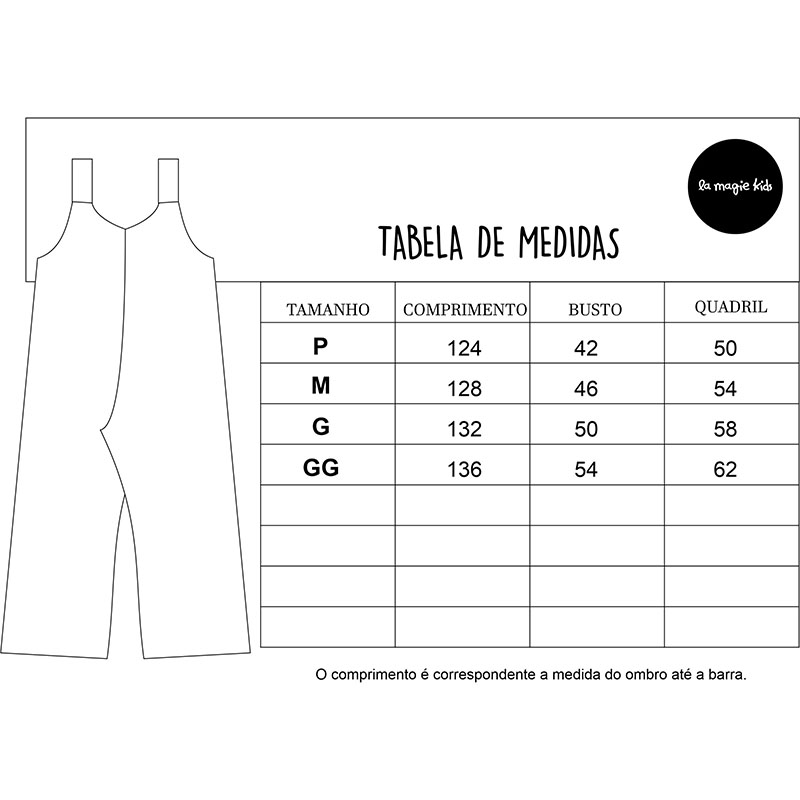 la magie kids

TABELA DE MEDIDAS

| TAMANHO | COMPRIMENTO | BUSTO | QUADRIL |
|---|---|---|---|
| P | 124 | 42 | 50 |
| M | 128 | 46 | 54 |
| G | 132 | 50 | 58 |
| GG | 136 | 54 | 62 |
| | | | |
| | | | |
| | | | |
| | | | |

O comprimento é correspondente a medida do ombro até a barra.